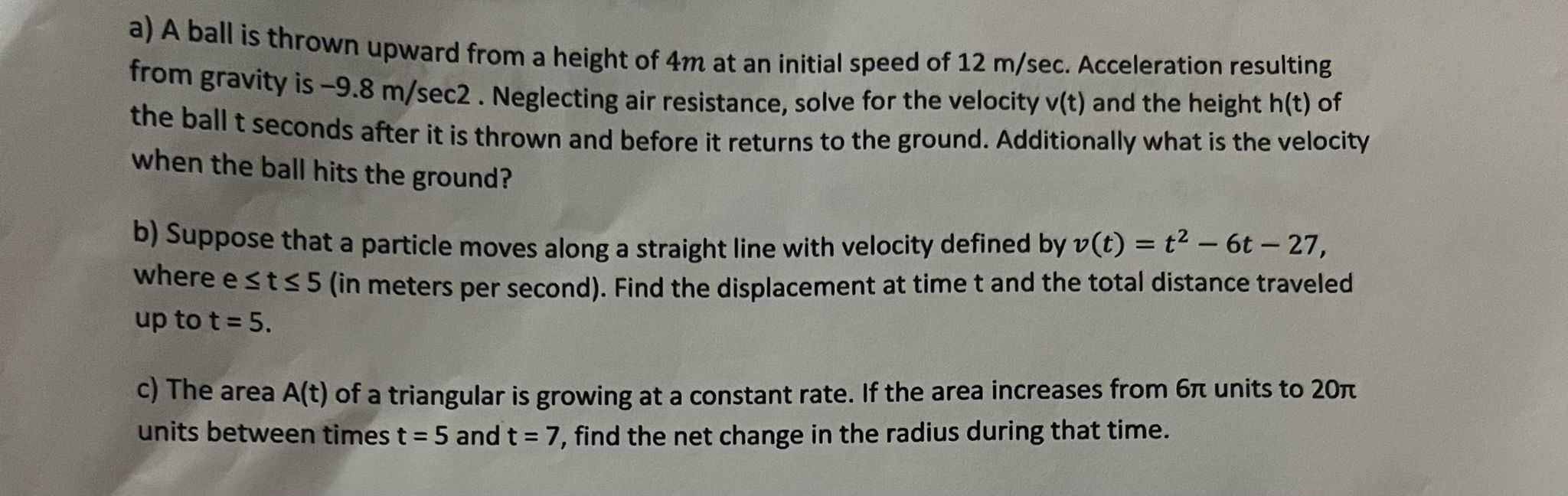 a) A ball is thrown upward from a height of $4m$ at an initial speed of 12 m/sec. Acceleration resulting from gravity is –9.8 m/sec2 . Neglecting air resistance, solve for the velocity v(t) and the height h(t) of the ball t seconds after it is thrown and before it returns to the ground. Additionally what is the velocity when the ball hits the ground?

b) Suppose that a particle moves along a straight line with velocity defined by $v(t) = t^2 - 6t - 27$, where e ≤ t ≤ 5 (in meters per second). Find the displacement at time t and the total distance traveled up to t = 5.

c) The area A(t) of a triangular is growing at a constant rate. If the area increases from 6π units to 20π units between times t = 5 and t = 7, find the net change in the radius during that time.